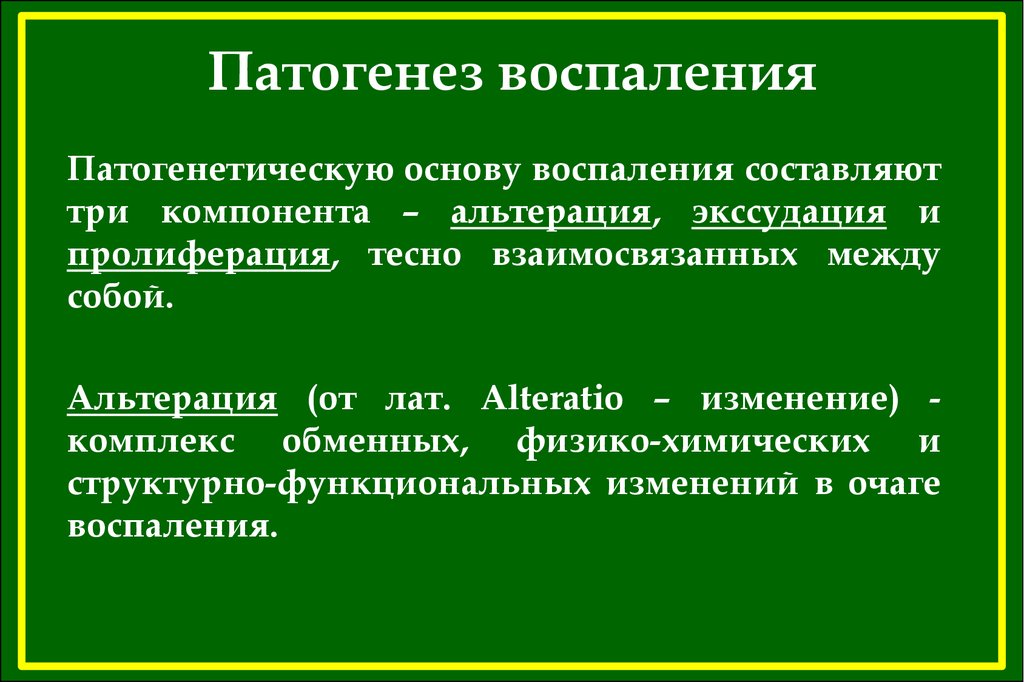 Патогенез воспаления

Патогенетическую основу воспаления составляют три компонента – альтерация, экссудация и пролиферация, тесно взаимосвязанных между собой.

Альтерация (от лат. Alteratio – изменение) - комплекс обменных, физико-химических и структурно-функциональных изменений в очаге воспаления.